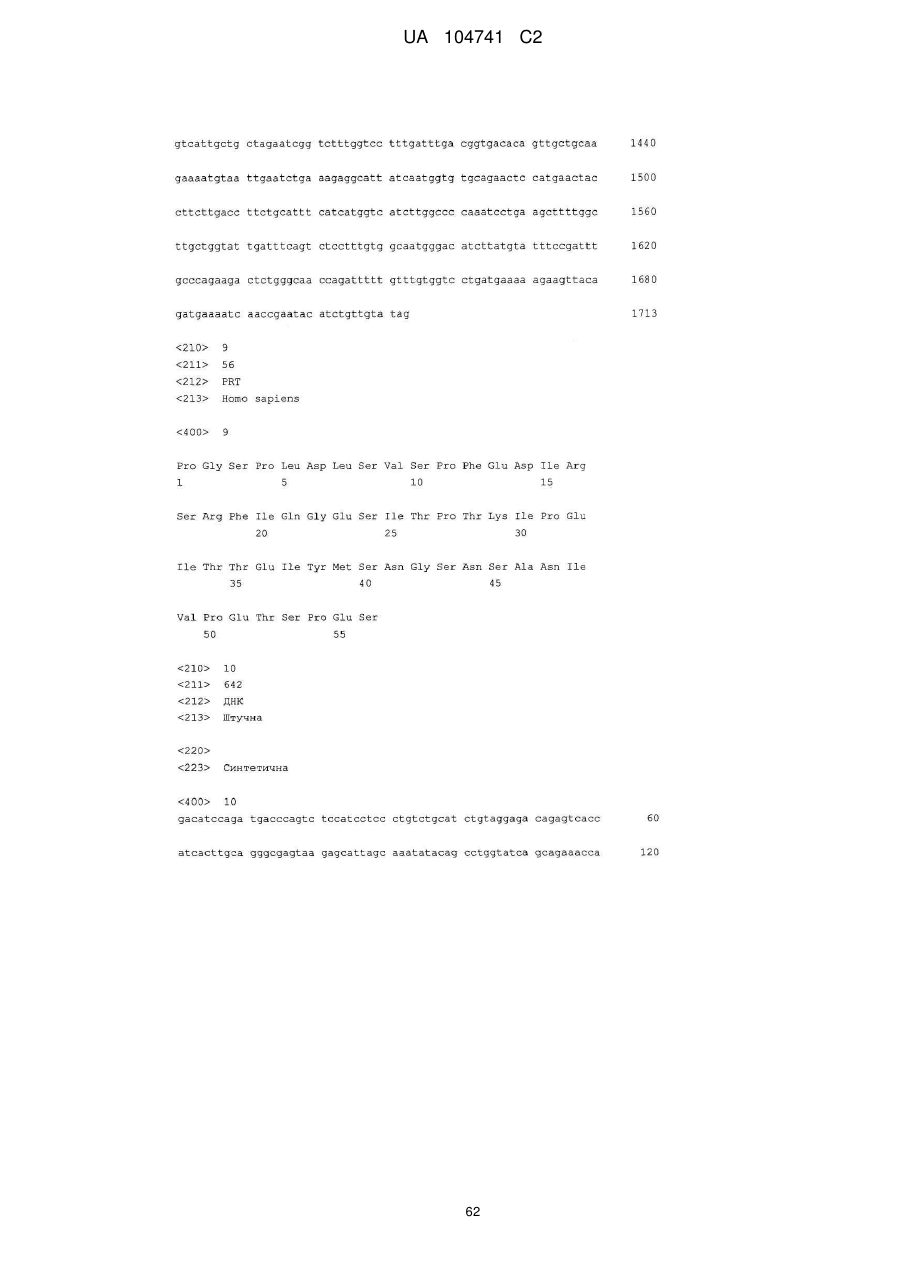 UA 104741 C2

gtcattgctg ctagaatcgg tctttggtcc tttgatttga cggtgacaca gttgctgcaa 1440

gaaaatgtaa ttgaatctga aagaggcatt atcaatggtg tgcagaactc catgaactac 1500

cttcttgacc ttctgcattt catcatggtc atcttggccc caaatcctga agcttttggc 1560

ttgctggtat tgatttcagt ctcctttgtg gcaatgggac atcttatgta tttccgattt 1620

gcccagaaga ctctgggcaa ccagattttt gtttgtggtc ctgatgaaaa agaagttaca 1680

gatgaaaatc aaccgaatac atctgttgta tag 1713

<210> 9
<211> 56
<212> PRT
<213> Homo sapiens

<400> 9

Pro Gly Ser Pro Leu Asp Leu Ser Val Ser Pro Phe Glu Asp Ile Arg
1 5 10 15

Ser Arg Phe Ile Gln Gly Glu Ser Ile Thr Pro Thr Lys Ile Pro Glu
20 25 30

Ile Thr Thr Glu Ile Tyr Met Ser Asn Gly Ser Asn Ser Ala Asn Ile
35 40 45

Val Pro Glu Thr Ser Pro Glu Ser
50 55

<210> 10
<211> 642
<212> ДНК
<213> Штучна

<220>
<223> Синтетична

<400> 10
gacatccaga tgacccagtc tccatcctcc ctgtctgcat ctgtaggaga cagagtcacc 60

atcacttgca gggcgagtaa gagcattagc aaatatacag cctggtatca gcagaaacca 120

62